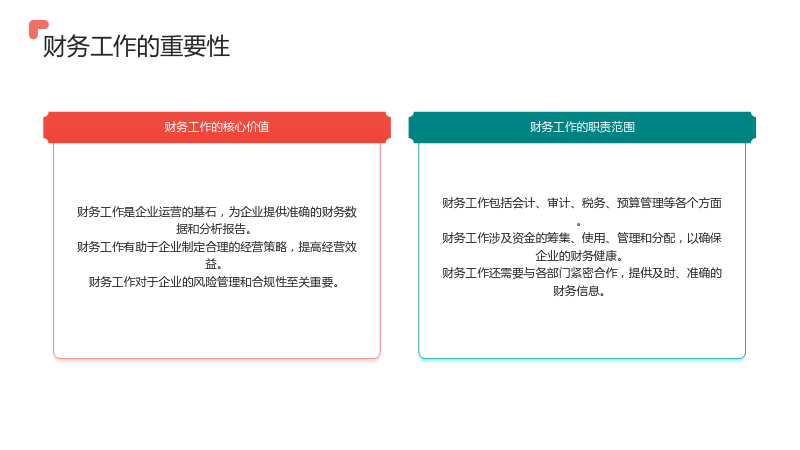 财务工作的重要性

财务工作的核心价值

财务工作是企业运营的基石，为企业提供准确的财务数据和分析报告。

财务工作有助于企业制定合理的经营策略，提高经营效益。

财务工作对于企业的风险管理和合规性至关重要。

财务工作的职责范围

财务工作包括会计、审计、税务、预算管理等各个方面。

财务工作涉及资金的筹集、使用、管理和分配，以确保企业的财务健康。

财务工作还需要与各部门紧密合作，提供及时、准确的财务信息。